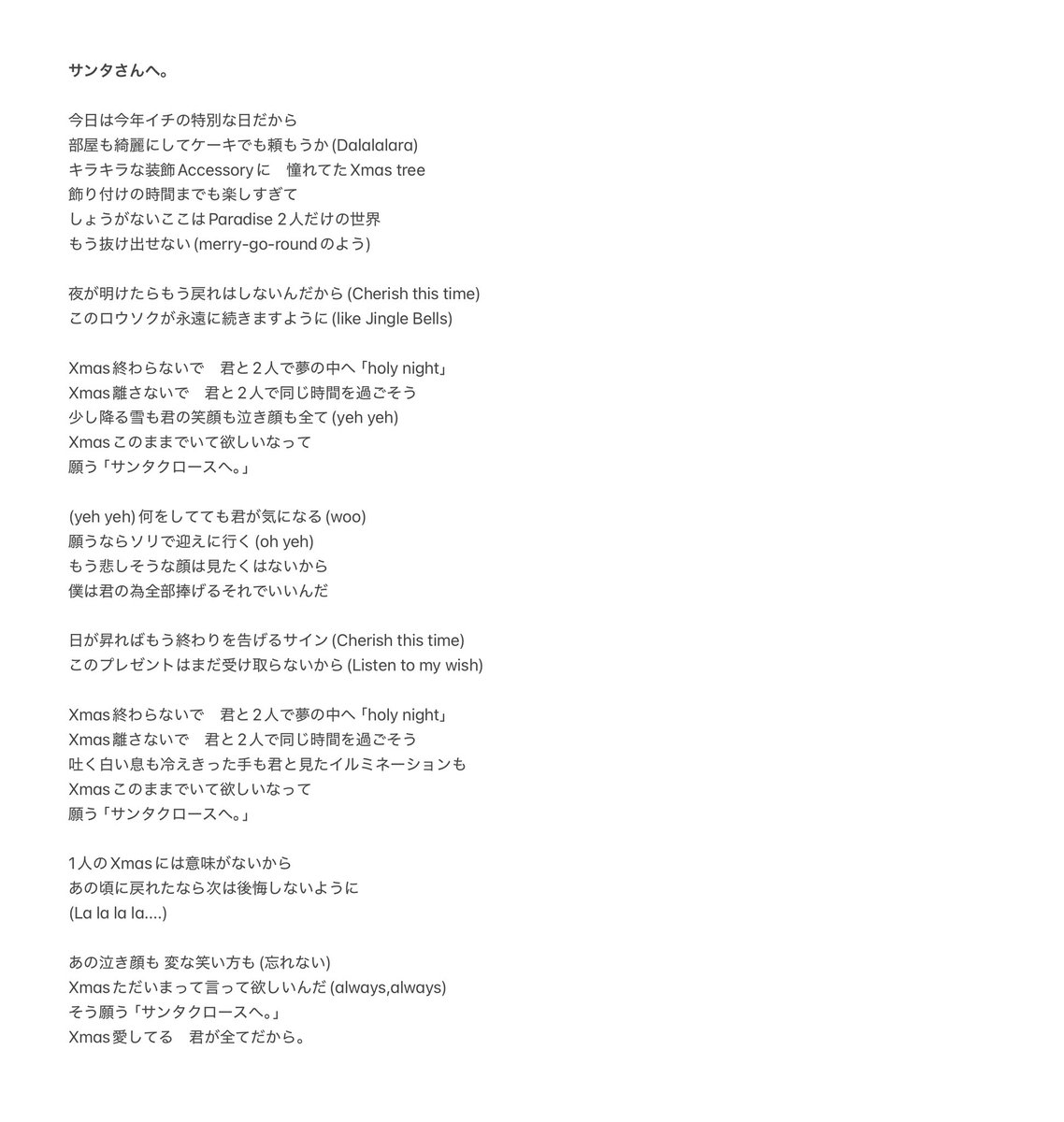 サンタさんへ。

今日は今年イチの特別な日だから
部屋も綺麗にしてケーキでも頼もうか (Dalalalara)
キラキラな装飾 Accessory に　憧れてた Xmas tree
飾り付けの時間までも楽しすぎて
しょうがないここは Paradise ２人だけの世界
もう抜け出せない (merry-go-round のよう)

夜が明けたらもう戻れはしないんだから (Cherish this time)
このロウソクが永遠に続きますように (like Jingle Bells)

Xmas 終わらないで　君と２人で夢の中へ「holy night」
Xmas 離さないで　君と２人で同じ時間を過ごそう
少し降る雪も君の笑顔も泣き顔も全て (yeh yeh)
Xmas このままでいて欲しいなって
願う「サンタクロースへ。」

(yeh yeh) 何をしてても君が気になる (woo)
願うならソリで迎えに行く (oh yeh)
もう悲しそうな顔は見たくはないから
僕は君の為全部捧げるそれでいいんだ

日が昇ればもう終わりを告げるサイン (Cherish this time)
このプレゼントはまだ受け取らないから (Listen to my wish)

Xmas 終わらないで　君と２人で夢の中へ「holy night」
Xmas 離さないで　君と２人で同じ時間を過ごそう
吐く白い息も冷えきった手も君と見たイルミネーションも
Xmas このままでいて欲しいなって
願う「サンタクロースへ。」

1人の Xmas には意味がないから
あの頃に戻れたなら次は後悔しないように
(La la la la....)

あの泣き顔も 変な笑い方も (忘れない)
Xmas ただいまって言って欲しいんだ (always,always)
そう願う「サンタクロースへ。」
Xmas 愛してる　君が全てだから。